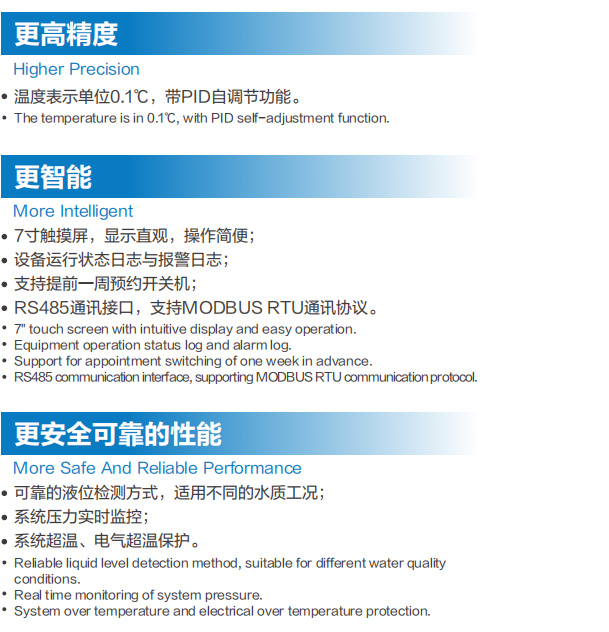 更高精度

Higher Precision

• 温度表示单位0.1℃，带PID自调节功能。
• The temperature is in 0.1℃, with PID self-adjustment function.

更智能

More Intelligent

• 7寸触摸屏，显示直观，操作简便；
• 设备运行状态日志与报警日志；
• 支持提前一周预约开关机；
• RS485通讯接口，支持MODBUS RTU通讯协议。
• 7" touch screen with intuitive display and easy operation.
• Equipment operation status log and alarm log.
• Support for appointment switching of one week in advance.
• RS485 communication interface, supporting MODBUS RTU communication protocol.

更安全可靠的性能

More Safe And Reliable Performance

• 可靠的液位检测方式，适用不同的水质工况；
• 系统压力实时监控；
• 系统超温、电气超温保护。
• Reliable liquid level detection method, suitable for different water quality conditions.
• Real time monitoring of system pressure.
• System over temperature and electrical over temperature protection.